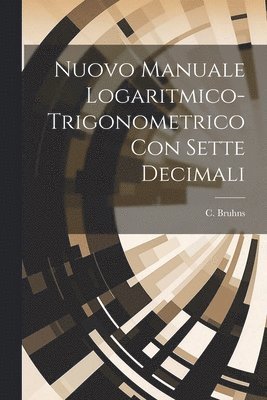 Nuovo Manuale Logaritmico-Trigonometrico Con Sette Decimali

C. Bruhns